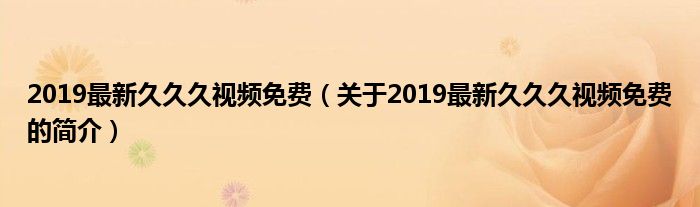 2019最新久久久视频免费（关于2019最新久久久视频免费的简介）